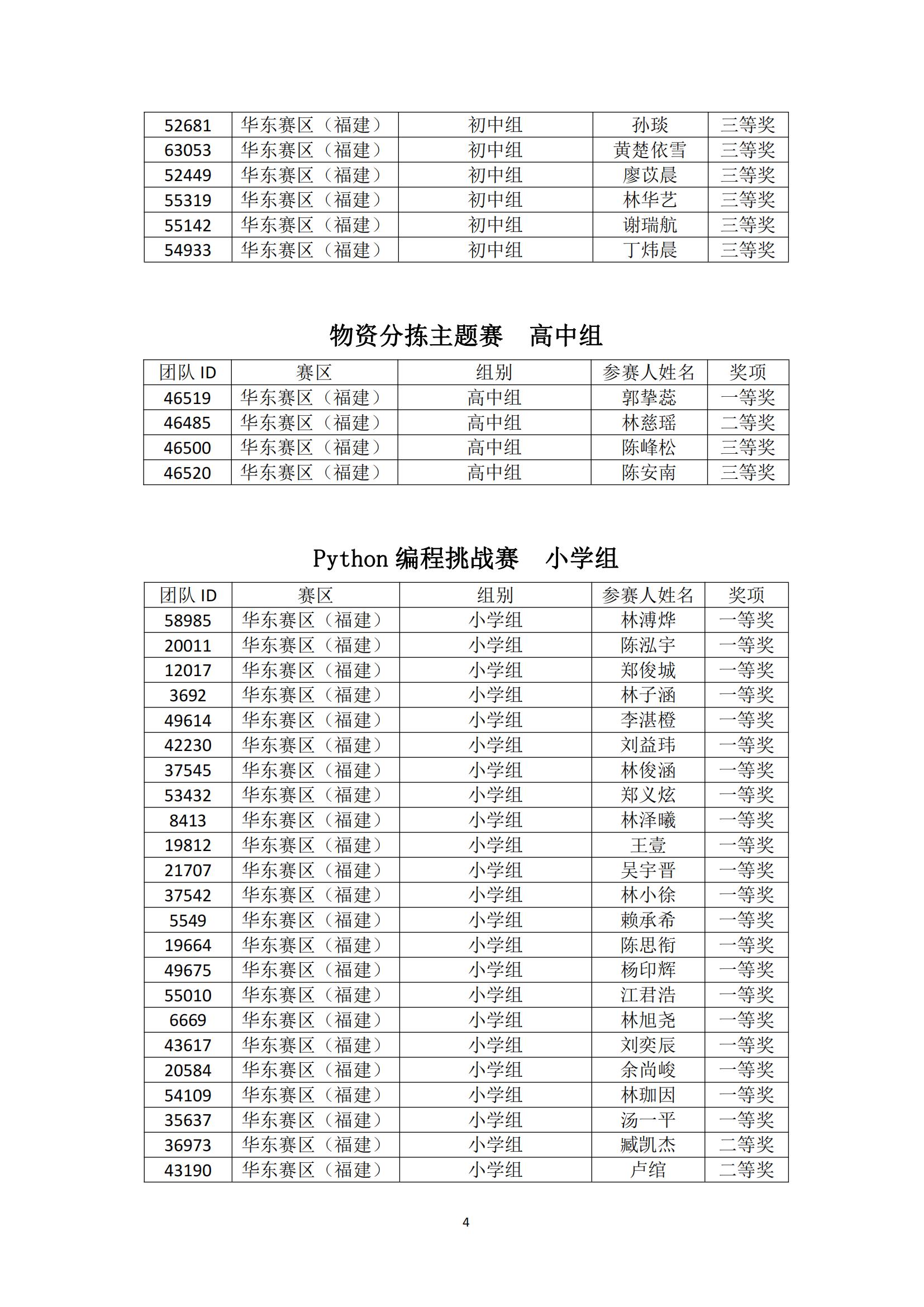 | 52681 | 华东赛区（福建） | 初中组 | 孙琰 | 三等奖 |
|---|---|---|---|---|
| 63053 | 华东赛区（福建） | 初中组 | 黄楚依雪 | 三等奖 |
| 52449 | 华东赛区（福建） | 初中组 | 廖苡晨 | 三等奖 |
| 55319 | 华东赛区（福建） | 初中组 | 林华艺 | 三等奖 |
| 55142 | 华东赛区（福建） | 初中组 | 谢瑞航 | 三等奖 |
| 54933 | 华东赛区（福建） | 初中组 | 丁炜晨 | 三等奖 |

物资分拣主题赛　高中组

| 团队 ID | 赛区 | 组别 | 参赛人姓名 | 奖项 |
|---|---|---|---|---|
| 46519 | 华东赛区（福建） | 高中组 | 郭挚蕊 | 一等奖 |
| 46485 | 华东赛区（福建） | 高中组 | 林慈瑶 | 二等奖 |
| 46500 | 华东赛区（福建） | 高中组 | 陈峰松 | 三等奖 |
| 46520 | 华东赛区（福建） | 高中组 | 陈安南 | 三等奖 |

Python 编程挑战赛　小学组

| 团队 ID | 赛区 | 组别 | 参赛人姓名 | 奖项 |
|---|---|---|---|---|
| 58985 | 华东赛区（福建） | 小学组 | 林溥烨 | 一等奖 |
| 20011 | 华东赛区（福建） | 小学组 | 陈泓宇 | 一等奖 |
| 12017 | 华东赛区（福建） | 小学组 | 郑俊城 | 一等奖 |
| 3692 | 华东赛区（福建） | 小学组 | 林子涵 | 一等奖 |
| 49614 | 华东赛区（福建） | 小学组 | 李湛橙 | 一等奖 |
| 42230 | 华东赛区（福建） | 小学组 | 刘益玮 | 一等奖 |
| 37545 | 华东赛区（福建） | 小学组 | 林俊涵 | 一等奖 |
| 53432 | 华东赛区（福建） | 小学组 | 郑义炫 | 一等奖 |
| 8413 | 华东赛区（福建） | 小学组 | 林泽曦 | 一等奖 |
| 19812 | 华东赛区（福建） | 小学组 | 王壹 | 一等奖 |
| 21707 | 华东赛区（福建） | 小学组 | 吴宇晋 | 一等奖 |
| 37542 | 华东赛区（福建） | 小学组 | 林小徐 | 一等奖 |
| 5549 | 华东赛区（福建） | 小学组 | 赖承希 | 一等奖 |
| 19664 | 华东赛区（福建） | 小学组 | 陈思衔 | 一等奖 |
| 49675 | 华东赛区（福建） | 小学组 | 杨印辉 | 一等奖 |
| 55010 | 华东赛区（福建） | 小学组 | 江君浩 | 一等奖 |
| 6669 | 华东赛区（福建） | 小学组 | 林旭尧 | 一等奖 |
| 43617 | 华东赛区（福建） | 小学组 | 刘奕辰 | 一等奖 |
| 20584 | 华东赛区（福建） | 小学组 | 余尚峻 | 一等奖 |
| 54109 | 华东赛区（福建） | 小学组 | 林珈因 | 一等奖 |
| 35637 | 华东赛区（福建） | 小学组 | 汤一平 | 一等奖 |
| 36973 | 华东赛区（福建） | 小学组 | 臧凯杰 | 二等奖 |
| 43190 | 华东赛区（福建） | 小学组 | 卢绾 | 二等奖 |

4